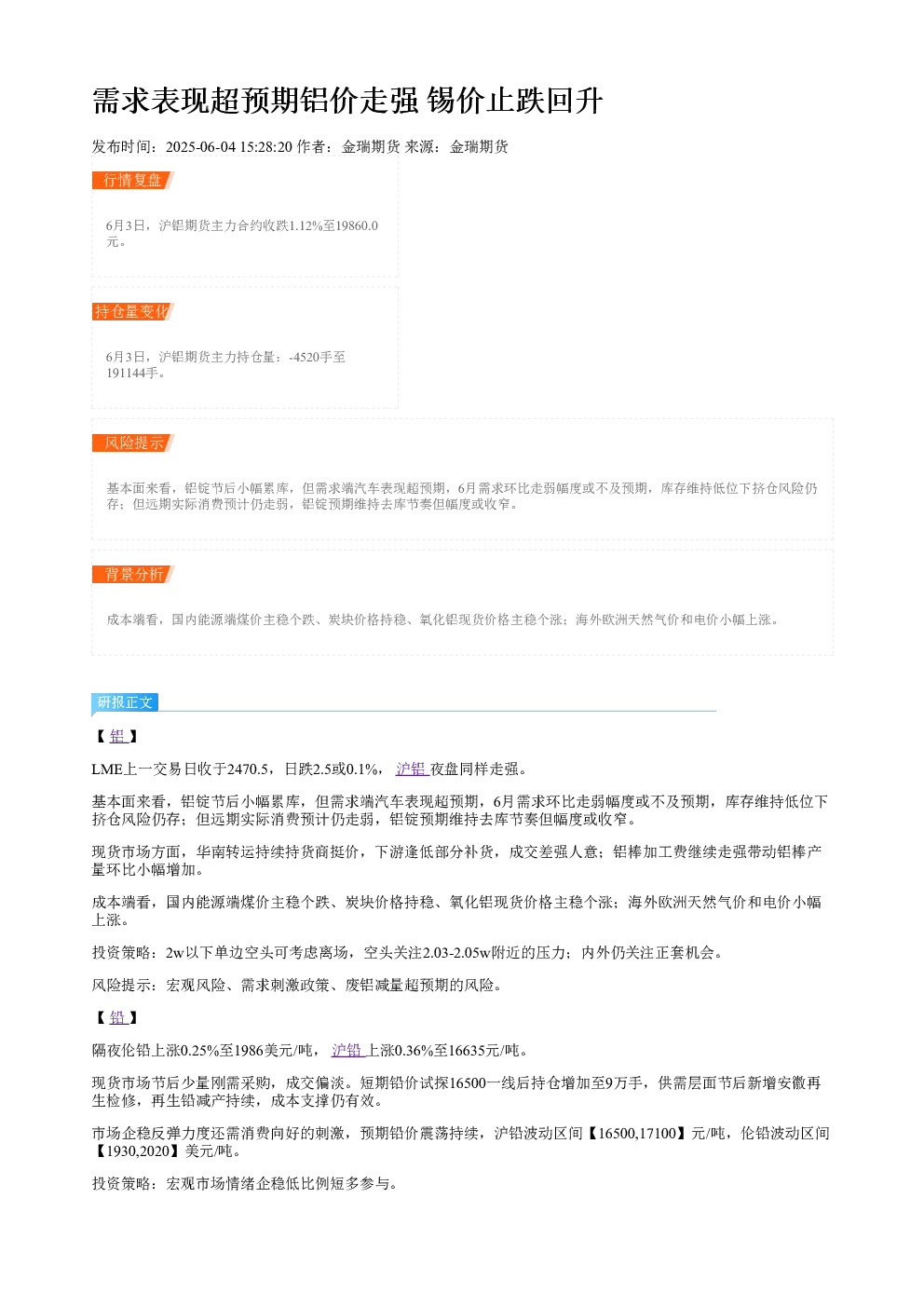 需求表现超预期铝价走强 锡价止跌回升

发布时间：2025-06-04 15:28:20 作者：金瑞期货 来源：金瑞期货

行情复盘

6月3日，沪铝期货主力合约收跌1.12%至19860.0元。

持仓量变化

6月3日，沪铝期货主力持仓量：-4520手至191144手。

风险提示

基本面来看，铝锭节后小幅累库，但需求端汽车表现超预期，6月需求环比走弱幅度或不及预期，库存维持低位下挤仓风险仍存；但远期实际消费预计仍走弱，铝锭预期维持去库节奏但幅度或收窄。

背景分析

成本端看，国内能源端煤价主稳个跌、炭块价格持稳、氧化铝现货价格主稳个涨；海外欧洲天然气价和电价小幅上涨。

研报正文

【铝】

LME上一交易日收于2470.5，日跌2.5或0.1%，沪铝夜盘同样走强。

基本面来看，铝锭节后小幅累库，但需求端汽车表现超预期，6月需求环比走弱幅度或不及预期，库存维持低位下挤仓风险仍存；但远期实际消费预计仍走弱，铝锭预期维持去库节奏但幅度或收窄。

现货市场方面，华南转运持续持货商挺价，下游逢低部分补货，成交差强人意；铝棒加工费继续走强带动铝棒产量环比小幅增加。

成本端看，国内能源端煤价主稳个跌、炭块价格持稳、氧化铝现货价格主稳个涨；海外欧洲天然气价和电价小幅上涨。

投资策略：2w以下单边空头可考虑离场，空头关注2.03-2.05w附近的压力；内外仍关注正套机会。

风险提示：宏观风险、需求刺激政策、废铝减量超预期的风险。

【铅】

隔夜伦铅上涨0.25%至1986美元/吨，沪铅上涨0.36%至16635元/吨。

现货市场节后少量刚需采购，成交偏淡。短期铅价试探16500一线后持仓增加至9万手，供需层面节后新增安徽再生检修，再生铅减产持续，成本支撑仍有效。

市场企稳反弹力度还需消费向好的刺激，预期铅价震荡持续，沪铅波动区间【16500,17100】元/吨，伦铅波动区间【1930,2020】美元/吨。

投资策略：宏观市场情绪企稳低比例短多参与。